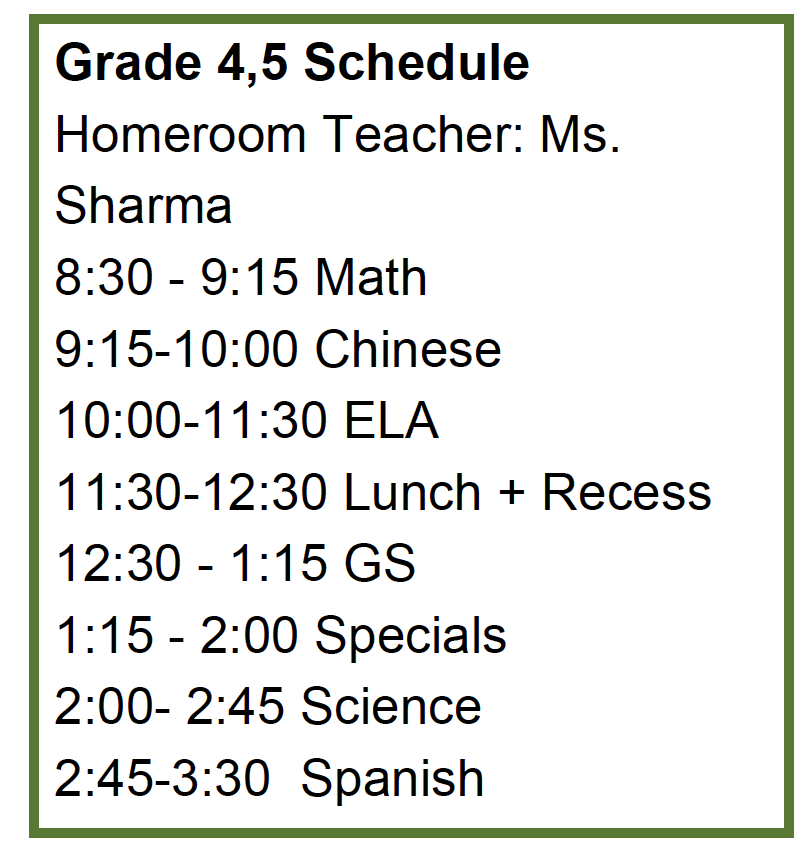 Grade 4,5 Schedule
Homeroom Teacher: Ms. Sharma
8:30 - 9:15 Math
9:15-10:00 Chinese
10:00-11:30 ELA
11:30-12:30 Lunch + Recess
12:30 - 1:15 GS
1:15 - 2:00 Specials
2:00- 2:45 Science
2:45-3:30 Spanish